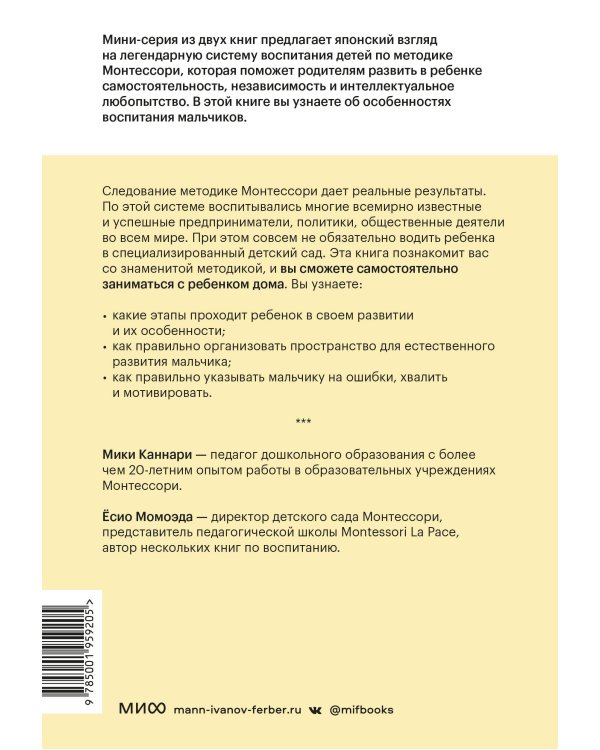 Мини-серия из двух книг предлагает японский взгляд на легендарную систему воспитания детей по методике Монтессори, которая поможет родителям развить в ребенке самостоятельность, независимость и интеллектуальное любопытство. В этой книге вы узнаете об особенностях воспитания мальчиков.

Следование методике Монтессори дает реальные результаты. По этой системе воспитывались многие всемирно известные и успешные предприниматели, политики, общественные деятели во всем мире. При этом совсем не обязательно водить ребенка в специализированный детский сад. Эта книга познакомит вас со знаменитой методикой, и вы сможете самостоятельно заниматься с ребенком дома. Вы узнаете:

· какие этапы проходит ребенок в своем развитии и их особенности;
· как правильно организовать пространство для естественного развития мальчика;
· как правильно указывать мальчику на ошибки, хвалить и мотивировать.

***

Мики Каннари — педагог дошкольного образования с более чем 20-летним опытом работы в образовательных учреждениях Монтессори.

Ёсио Момоэда — директор детского сада Монтессори, представитель педагогической школы Montessori La Pace, автор нескольких книг по воспитанию.

9 785001 959205 >

МИФ mann-ivanov-ferber.ru @mifbooks